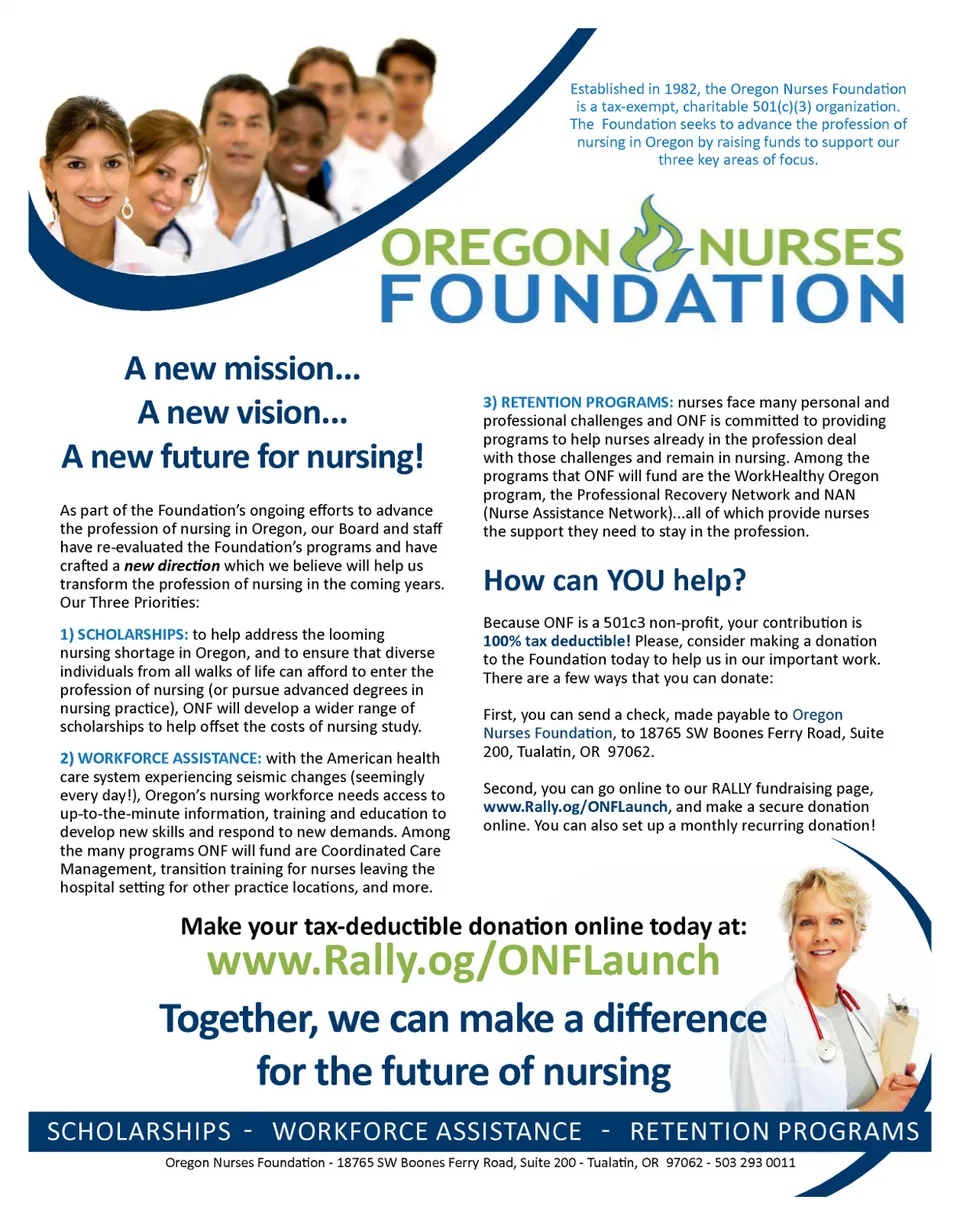 Established in 1982, the Oregon Nurses Foundation is a tax-exempt, charitable 501(c)(3) organization. The Foundation seeks to advance the profession of nursing in Oregon by raising funds to support our three key areas of focus.

OREGON NURSES
FOUNDATION

A new mission...
A new vision...
A new future for nursing!

As part of the Foundation's ongoing efforts to advance the profession of nursing in Oregon, our Board and staff have re-evaluated the Foundation's programs and have crafted a new direction which we believe will help us transform the profession of nursing in the coming years. Our Three Priorities:

1) SCHOLARSHIPS: to help address the looming nursing shortage in Oregon, and to ensure that diverse individuals from all walks of life can afford to enter the profession of nursing (or pursue advanced degrees in nursing practice), ONF will develop a wider range of scholarships to help offset the costs of nursing study.

2) WORKFORCE ASSISTANCE: with the American health care system experiencing seismic changes (seemingly every day!), Oregon's nursing workforce needs access to up-to-the-minute information, training and education to develop new skills and respond to new demands. Among the many programs ONF will fund are Coordinated Care Management, transition training for nurses leaving the hospital setting for other practice locations, and more.

3) RETENTION PROGRAMS: nurses face many personal and professional challenges and ONF is committed to providing programs to help nurses already in the profession deal with those challenges and remain in nursing. Among the programs that ONF will fund are the WorkHealthy Oregon program, the Professional Recovery Network and NAN (Nurse Assistance Network)...all of which provide nurses the support they need to stay in the profession.

How can YOU help?

Because ONF is a 501c3 non-profit, your contribution is 100% tax deductible! Please, consider making a donation to the Foundation today to help us in our important work. There are a few ways that you can donate:

First, you can send a check, made payable to Oregon Nurses Foundation, to 18765 SW Boones Ferry Road, Suite 200, Tualatin, OR 97062.

Second, you can go online to our RALLY fundraising page, www.Rally.og/ONFLaunch, and make a secure donation online. You can also set up a monthly recurring donation!

Make your tax-deductible donation online today at:
www.Rally.og/ONFLaunch
Together, we can make a difference
for the future of nursing

SCHOLARSHIPS - WORKFORCE ASSISTANCE - RETENTION PROGRAMS

Oregon Nurses Foundation - 18765 SW Boones Ferry Road, Suite 200 - Tualatin, OR 97062 - 503 293 0011